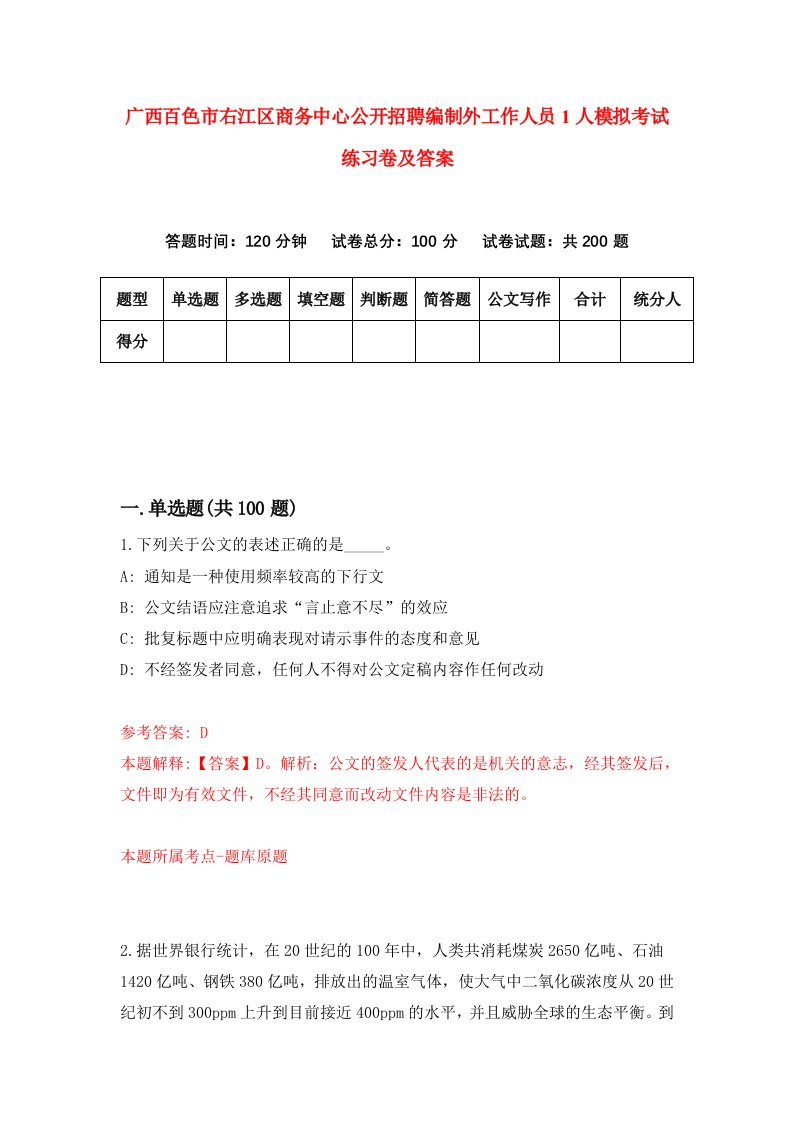 广西百色市右江区商务中心公开招聘编制外工作人员1人模拟考试练习卷及答案

答题时间：120分钟　试卷总分：100分　试卷试题：共200题

| 题型 | 单选题 | 多选题 | 填空题 | 判断题 | 简答题 | 公文写作 | 合计 | 统分人 |
|---|---|---|---|---|---|---|---|---|
| 得分 | | | | | | | | |

一.单选题(共100题)

1.下列关于公文的表述正确的是_____。

A: 通知是一种使用频率较高的下行文

B: 公文结语应注意追求“言止意不尽”的效应

C: 批复标题中应明确表现对请示事件的态度和意见

D: 不经签发者同意，任何人不得对公文定稿内容作任何改动

参考答案: D

本题解释:【答案】D。解析：公文的签发人代表的是机关的意志，经其签发后，文件即为有效文件，不经其同意而改动文件内容是非法的。

本题所属考点-题库原题

2.据世界银行统计，在20世纪的100年中，人类共消耗煤炭2650亿吨、石油1420亿吨、钢铁380亿吨，排放出的温室气体，使大气中二氧化碳浓度从20世纪初不到300ppm上升到目前接近400ppm的水平，并且威胁全球的生态平衡。到